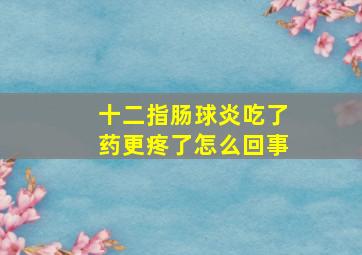 十二指肠球炎吃了药更疼了怎么回事